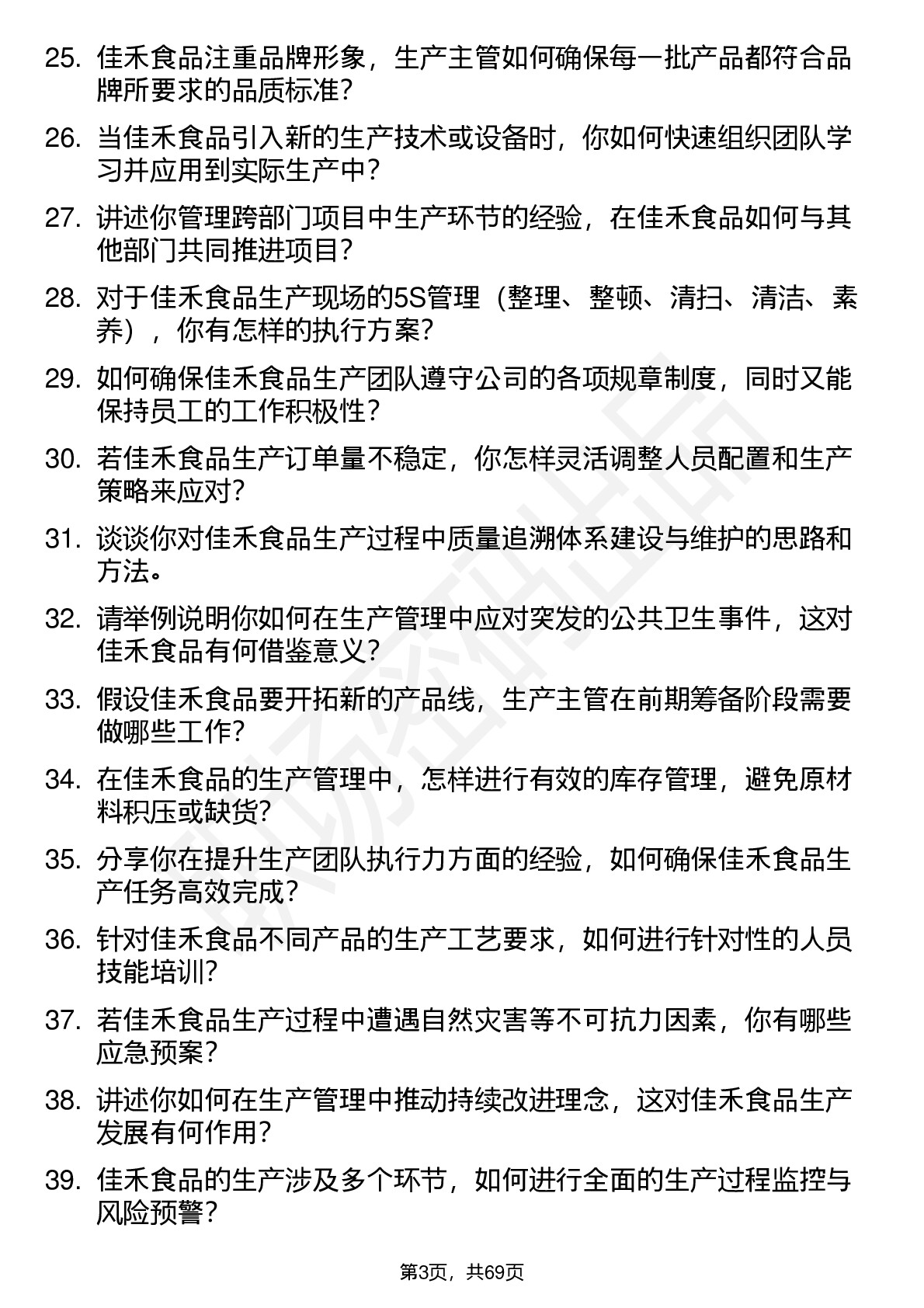 25. 佳禾食品注重品牌形象，生产主管如何确保每一批产品都符合品牌所要求的品质标准？

26. 当佳禾食品引入新的生产技术或设备时，你如何快速组织团队学习并应用到实际生产中？

27. 讲述你管理跨部门项目中生产环节的经验，在佳禾食品如何与其他部门共同推进项目？

28. 对于佳禾食品生产现场的5S管理（整理、整顿、清扫、清洁、素养），你有怎样的执行方案？

29. 如何确保佳禾食品生产团队遵守公司的各项规章制度，同时又能保持员工的工作积极性？

30. 若佳禾食品生产订单量不稳定，你怎样灵活调整人员配置和生产策略来应对？

31. 谈谈你对佳禾食品生产过程中质量追溯体系建设与维护的思路和方法。

32. 请举例说明你如何在生产管理中应对突发的公共卫生事件，这对佳禾食品有何借鉴意义？

33. 假设佳禾食品要开拓新的产品线，生产主管在前期筹备阶段需要做哪些工作？

34. 在佳禾食品的生产管理中，怎样进行有效的库存管理，避免原材料积压或缺货？

35. 分享你在提升生产团队执行力方面的经验，如何确保佳禾食品生产任务高效完成？

36. 针对佳禾食品不同产品的生产工艺要求，如何进行针对性的人员技能培训？

37. 若佳禾食品生产过程中遭遇自然灾害等不可抗力因素，你有哪些应急预案？

38. 讲述你如何在生产管理中推动持续改进理念，这对佳禾食品生产发展有何作用？

39. 佳禾食品的生产涉及多个环节，如何进行全面的生产过程监控与风险预警？

第3页，共69页